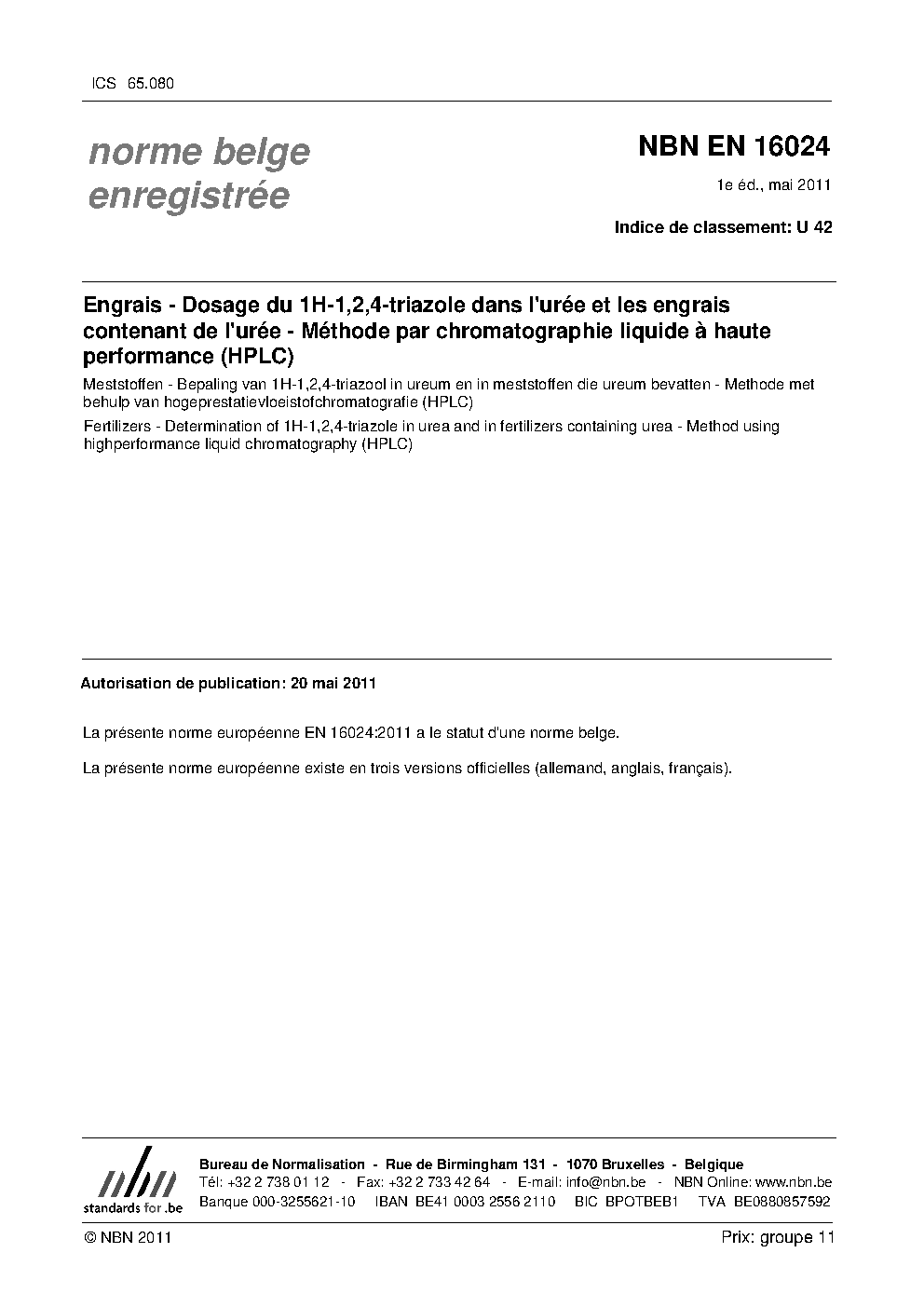 ICS 65.080

norme belge enregistrée

NBN EN 16024

1e éd., mai 2011

Indice de classement: U 42

Engrais - Dosage du 1H-1,2,4-triazole dans l'urée et les engrais contenant de l'urée - Méthode par chromatographie liquide à haute performance (HPLC)

Meststoffen - Bepaling van 1H-1,2,4-triazool in ureum en in meststoffen die ureum bevatten - Methode met behulp van hogeprestatievloeistofchromatografie (HPLC)

Fertilizers - Determination of 1H-1,2,4-triazole in urea and in fertilizers containing urea - Method using highperformance liquid chromatography (HPLC)

Autorisation de publication: 20 mai 2011

La présente norme européenne EN 16024:2011 a le statut d'une norme belge.

La présente norme européenne existe en trois versions officielles (allemand, anglais, français).

nbn
standards for .be

Bureau de Normalisation - Rue de Birmingham 131 - 1070 Bruxelles - Belgique
Tél: +32 2 738 01 12 - Fax: +32 2 733 42 64 - E-mail: info@nbn.be - NBN Online: www.nbn.be
Banque 000-3255621-10 IBAN BE41 0003 2556 2110 BIC BPOTBEB1 TVA BE0880857592

© NBN 2011

Prix: groupe 11